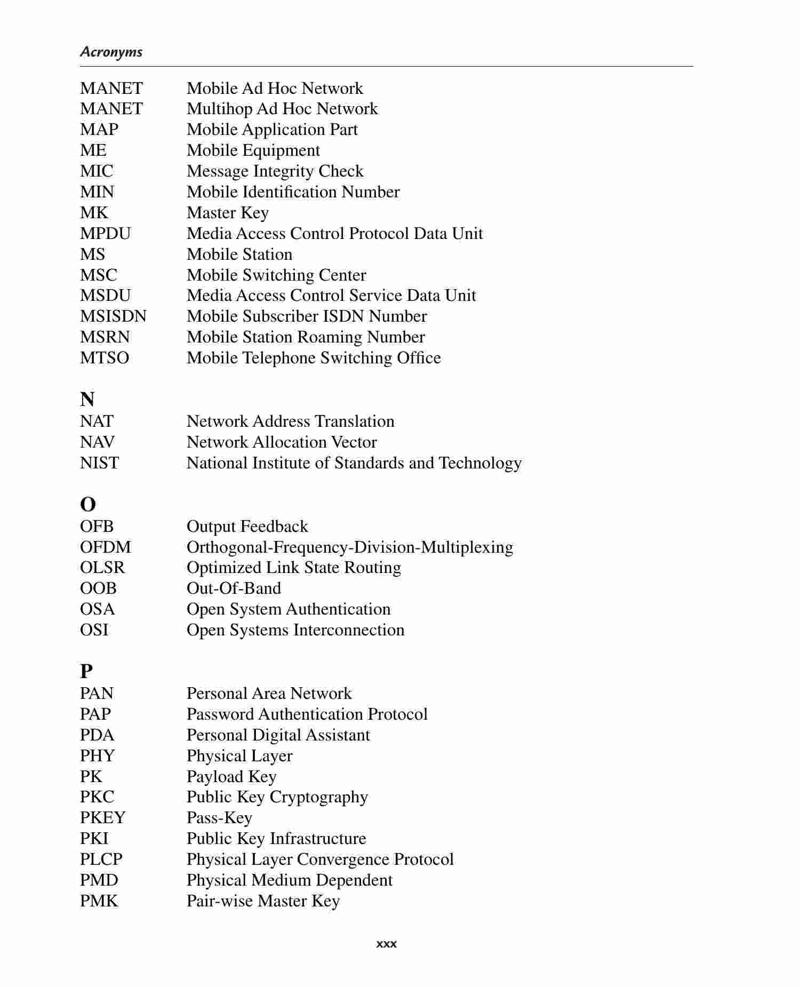 Acronyms

MANET Mobile Ad Hoc Network
MANET Multihop Ad Hoc Network
MAP Mobile Application Part
ME Mobile Equipment
MIC Message Integrity Check
MIN Mobile Identification Number
MK Master Key
MPDU Media Access Control Protocol Data Unit
MS Mobile Station
MSC Mobile Switching Center
MSDU Media Access Control Service Data Unit
MSISDN Mobile Subscriber ISDN Number
MSRN Mobile Station Roaming Number
MTSO Mobile Telephone Switching Office

N
NAT Network Address Translation
NAV Network Allocation Vector
NIST National Institute of Standards and Technology

O
OFB Output Feedback
OFDM Orthogonal-Frequency-Division-Multiplexing
OLSR Optimized Link State Routing
OOB Out-Of-Band
OSA Open System Authentication
OSI Open Systems Interconnection

P
PAN Personal Area Network
PAP Password Authentication Protocol
PDA Personal Digital Assistant
PHY Physical Layer
PK Payload Key
PKC Public Key Cryptography
PKEY Pass-Key
PKI Public Key Infrastructure
PLCP Physical Layer Convergence Protocol
PMD Physical Medium Dependent
PMK Pair-wise Master Key

xxx